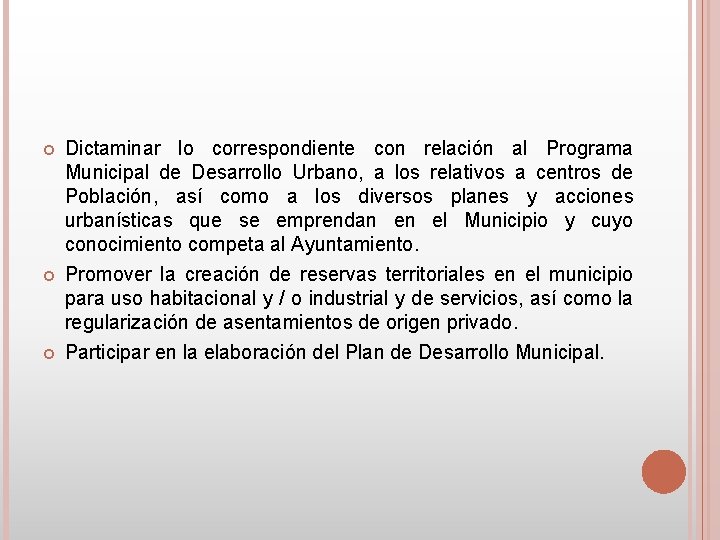 Dictaminar lo correspondiente con relación al Programa Municipal de Desarrollo Urbano, a los relativos a centros de Población, así como a los diversos planes y acciones urbanísticas que se emprendan en el Municipio y cuyo conocimiento competa al Ayuntamiento.

Promover la creación de reservas territoriales en el municipio para uso habitacional y / o industrial y de servicios, así como la regularización de asentamientos de origen privado.

Participar en la elaboración del Plan de Desarrollo Municipal.